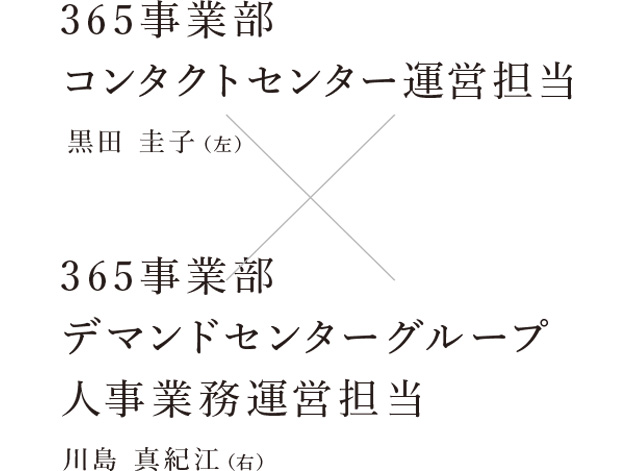 365事業部
コンタクトセンター運営担当
黒田 圭子（左）

365事業部
デマンドセンターグループ
人事業務運営担当
川島 真紀江（右）